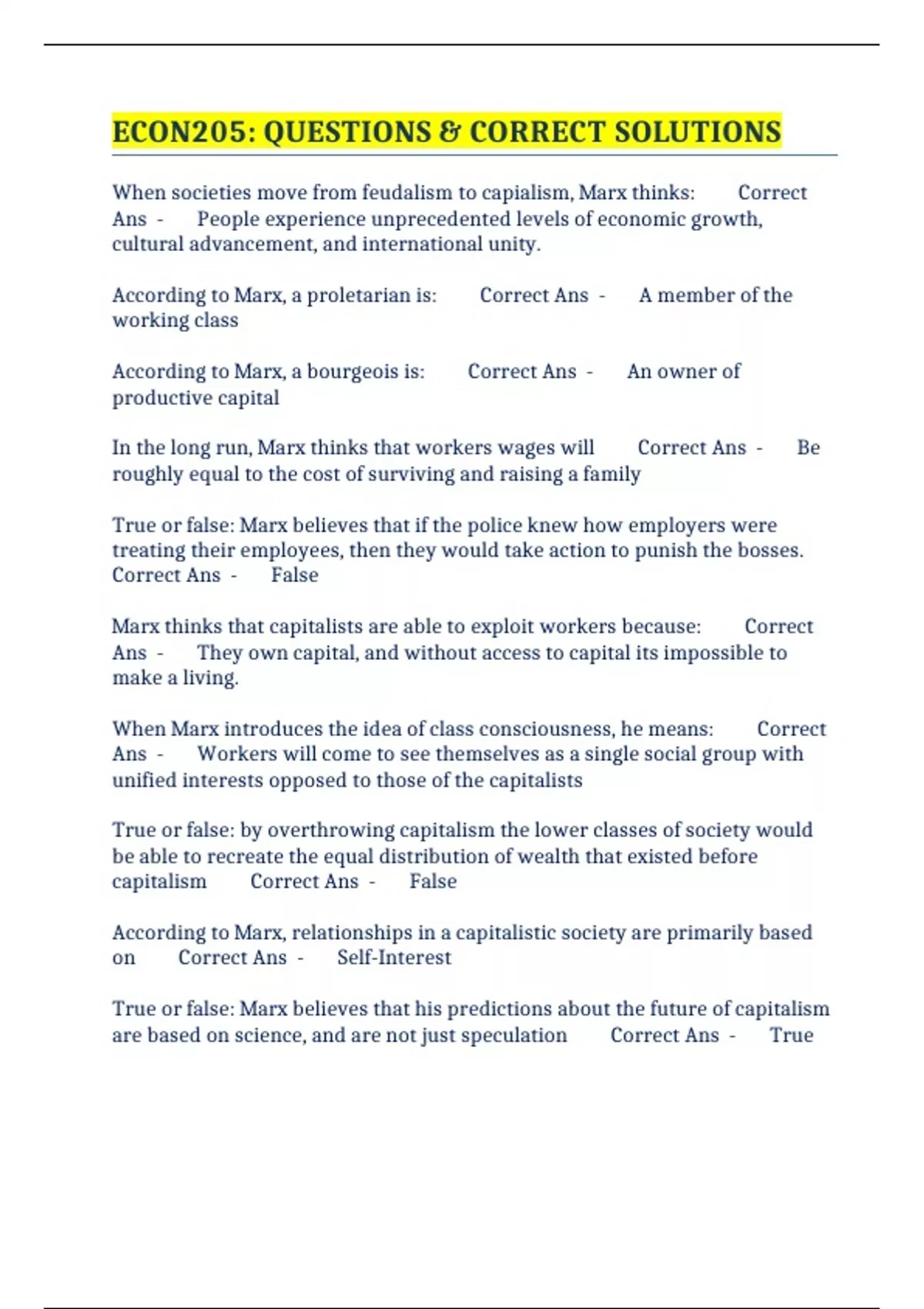 ECON205: QUESTIONS & CORRECT SOLUTIONS

When societies move from feudalism to capialism, Marx thinks: Correct Ans - People experience unprecedented levels of economic growth, cultural advancement, and international unity.

According to Marx, a proletarian is: Correct Ans - A member of the working class

According to Marx, a bourgeois is: Correct Ans - An owner of productive capital

In the long run, Marx thinks that workers wages will Correct Ans - Be roughly equal to the cost of surviving and raising a family

True or false: Marx believes that if the police knew how employers were treating their employees, then they would take action to punish the bosses. Correct Ans - False

Marx thinks that capitalists are able to exploit workers because: Correct Ans - They own capital, and without access to capital its impossible to make a living.

When Marx introduces the idea of class consciousness, he means: Correct Ans - Workers will come to see themselves as a single social group with unified interests opposed to those of the capitalists

True or false: by overthrowing capitalism the lower classes of society would be able to recreate the equal distribution of wealth that existed before capitalism Correct Ans - False

According to Marx, relationships in a capitalistic society are primarily based on Correct Ans - Self-Interest

True or false: Marx believes that his predictions about the future of capitalism are based on science, and are not just speculation Correct Ans - True